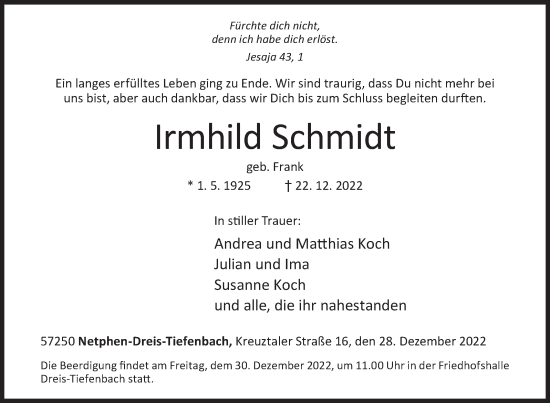 Fürchte dich nicht,
denn ich habe dich erlöst.
Jesaja 43, 1

Ein langes erfülltes Leben ging zu Ende. Wir sind traurig, dass Du nicht mehr bei uns bist, aber auch dankbar, dass wir Dich bis zum Schluss begleiten durften.

Irmhild Schmidt

geb. Frank

* 1. 5. 1925 † 22. 12. 2022

In stiller Trauer:

Andrea und Matthias Koch
Julian und Ima
Susanne Koch
und alle, die ihr nahestanden

57250 Netphen-Dreis-Tiefenbach, Kreuztaler Straße 16, den 28. Dezember 2022

Die Beerdigung findet am Freitag, dem 30. Dezember 2022, um 11.00 Uhr in der Friedhofshalle Dreis-Tiefenbach statt.